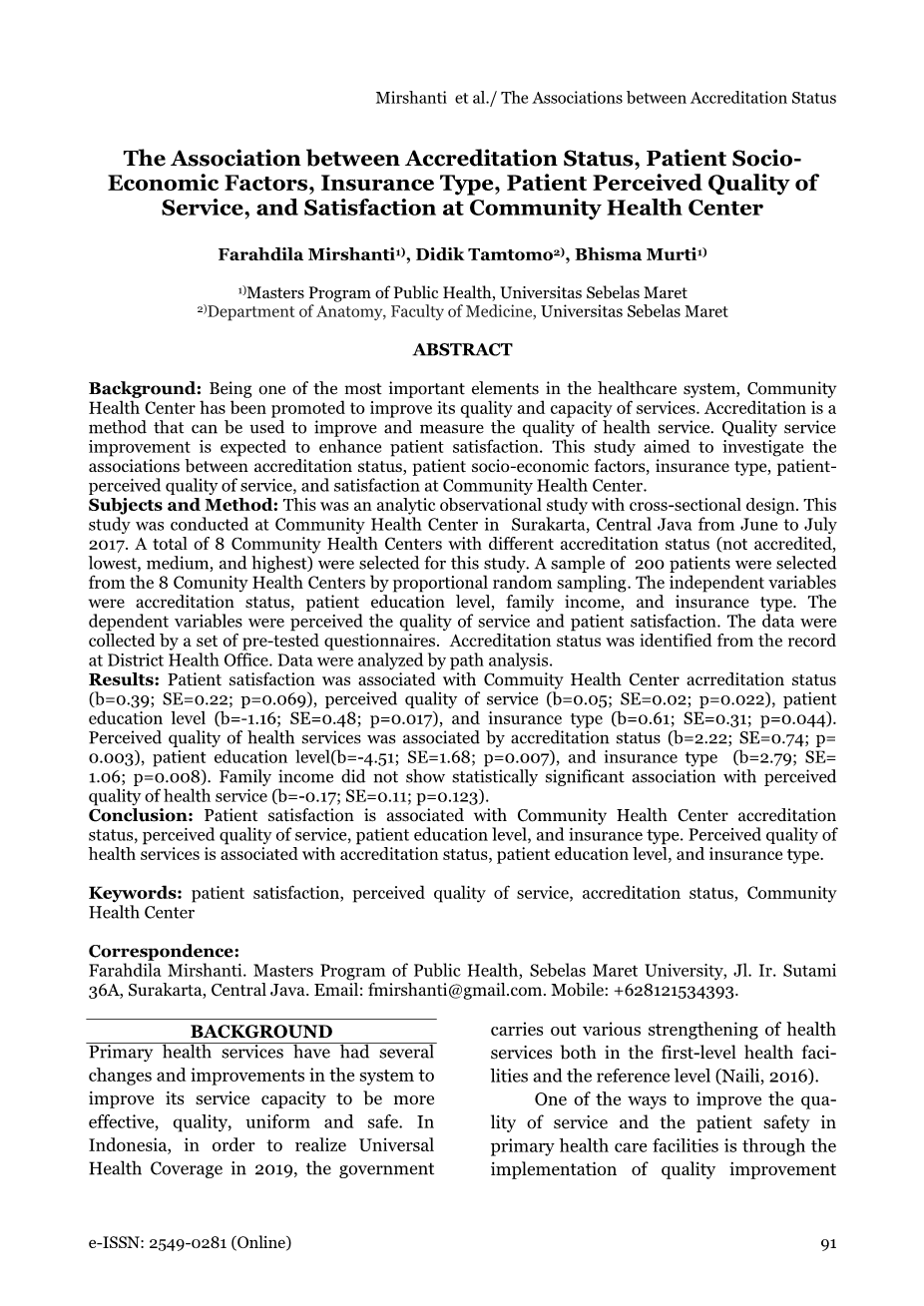 Mirshanti et al./ The Associations between Accreditation Status

The Association between Accreditation Status, Patient Socio-Economic Factors, Insurance Type, Patient Perceived Quality of Service, and Satisfaction at Community Health Center

Farahdila Mirshanti$^{1)}$, Didik Tamtomo$^{2)}$, Bhisma Murti$^{1)}$

$^{1)}$Masters Program of Public Health, Universitas Sebelas Maret
$^{2)}$Department of Anatomy, Faculty of Medicine, Universitas Sebelas Maret

ABSTRACT

Background: Being one of the most important elements in the healthcare system, Community Health Center has been promoted to improve its quality and capacity of services. Accreditation is a method that can be used to improve and measure the quality of health service. Quality service improvement is expected to enhance patient satisfaction. This study aimed to investigate the associations between accreditation status, patient socio-economic factors, insurance type, patient-perceived quality of service, and satisfaction at Community Health Center.
Subjects and Method: This was an analytic observational study with cross-sectional design. This study was conducted at Community Health Center in Surakarta, Central Java from June to July 2017. A total of 8 Community Health Centers with different accreditation status (not accredited, lowest, medium, and highest) were selected for this study. A sample of 200 patients were selected from the 8 Comunity Health Centers by proportional random sampling. The independent variables were accreditation status, patient education level, family income, and insurance type. The dependent variables were perceived the quality of service and patient satisfaction. The data were collected by a set of pre-tested questionnaires. Accreditation status was identified from the record at District Health Office. Data were analyzed by path analysis.
Results: Patient satisfaction was associated with Commuity Health Center acrreditation status (b=0.39; SE=0.22; p=0.069), perceived quality of service (b=0.05; SE=0.02; p=0.022), patient education level (b=-1.16; SE=0.48; p=0.017), and insurance type (b=0.61; SE=0.31; p=0.044). Perceived quality of health services was associated by accreditation status (b=2.22; SE=0.74; p= 0.003), patient education level(b=-4.51; SE=1.68; p=0.007), and insurance type (b=2.79; SE= 1.06; p=0.008). Family income did not show statistically significant association with perceived quality of health service (b=-0.17; SE=0.11; p=0.123).
Conclusion: Patient satisfaction is associated with Community Health Center accreditation status, perceived quality of service, patient education level, and insurance type. Perceived quality of health services is associated with accreditation status, patient education level, and insurance type.

Keywords: patient satisfaction, perceived quality of service, accreditation status, Community Health Center

Correspondence:
Farahdila Mirshanti. Masters Program of Public Health, Sebelas Maret University, Jl. Ir. Sutami 36A, Surakarta, Central Java. Email: fmirshanti@gmail.com. Mobile: +628121534393.

BACKGROUND

Primary health services have had several changes and improvements in the system to improve its service capacity to be more effective, quality, uniform and safe. In Indonesia, in order to realize Universal Health Coverage in 2019, the government carries out various strengthening of health services both in the first-level health facilities and the reference level (Naili, 2016).

One of the ways to improve the quality of service and the patient safety in primary health care facilities is through the implementation of quality improvement

e-ISSN: 2549-0281 (Online)

91